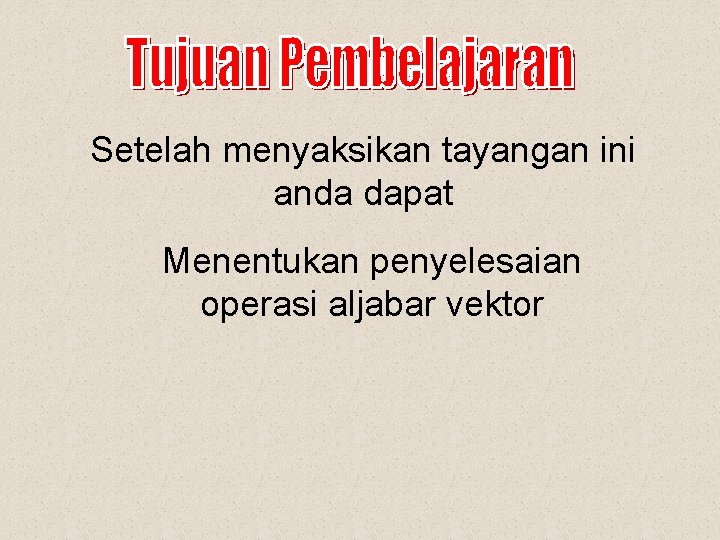 Tujuan Pembelajaran

Setelah menyaksikan tayangan ini anda dapat

Menentukan penyelesaian operasi aljabar vektor